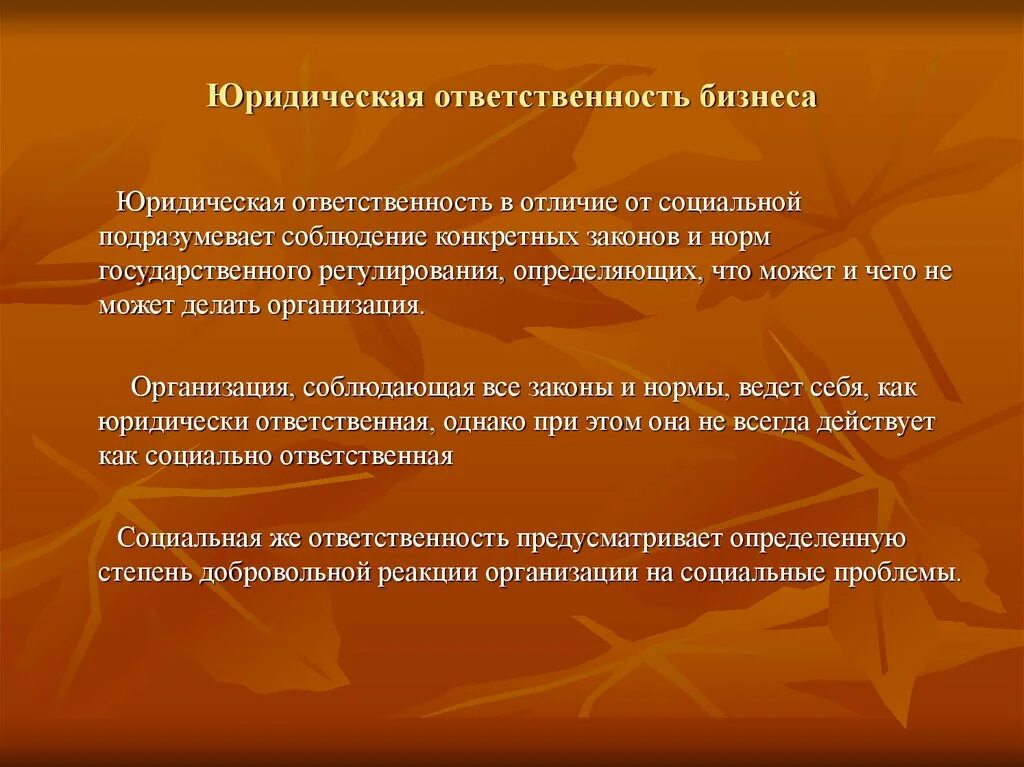 Юридическая ответственность бизнеса

Юридическая ответственность в отличие от социальной подразумевает соблюдение конкретных законов и норм государственного регулирования, определяющих, что может и чего не может делать организация.

Организация, соблюдающая все законы и нормы, ведет себя, как юридически ответственная, однако при этом она не всегда действует как социально ответственная

Социальная же ответственность предусматривает определенную степень добровольной реакции организации на социальные проблемы.